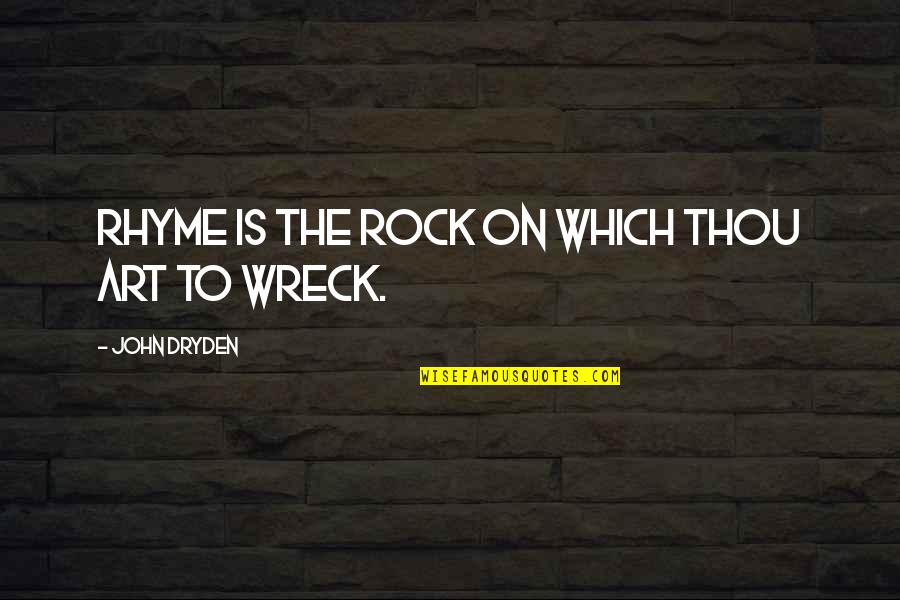 RHYME IS THE ROCK ON WHICH THOU ART TO WRECK.

- JOHN DRYDEN

WISEFAMOUSQUOTES.COM